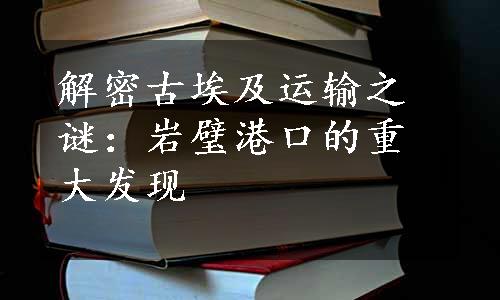 解密古埃及运输之谜：岩壁港口的重大发现